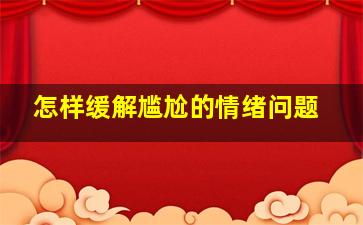 怎样缓解尴尬的情绪问题